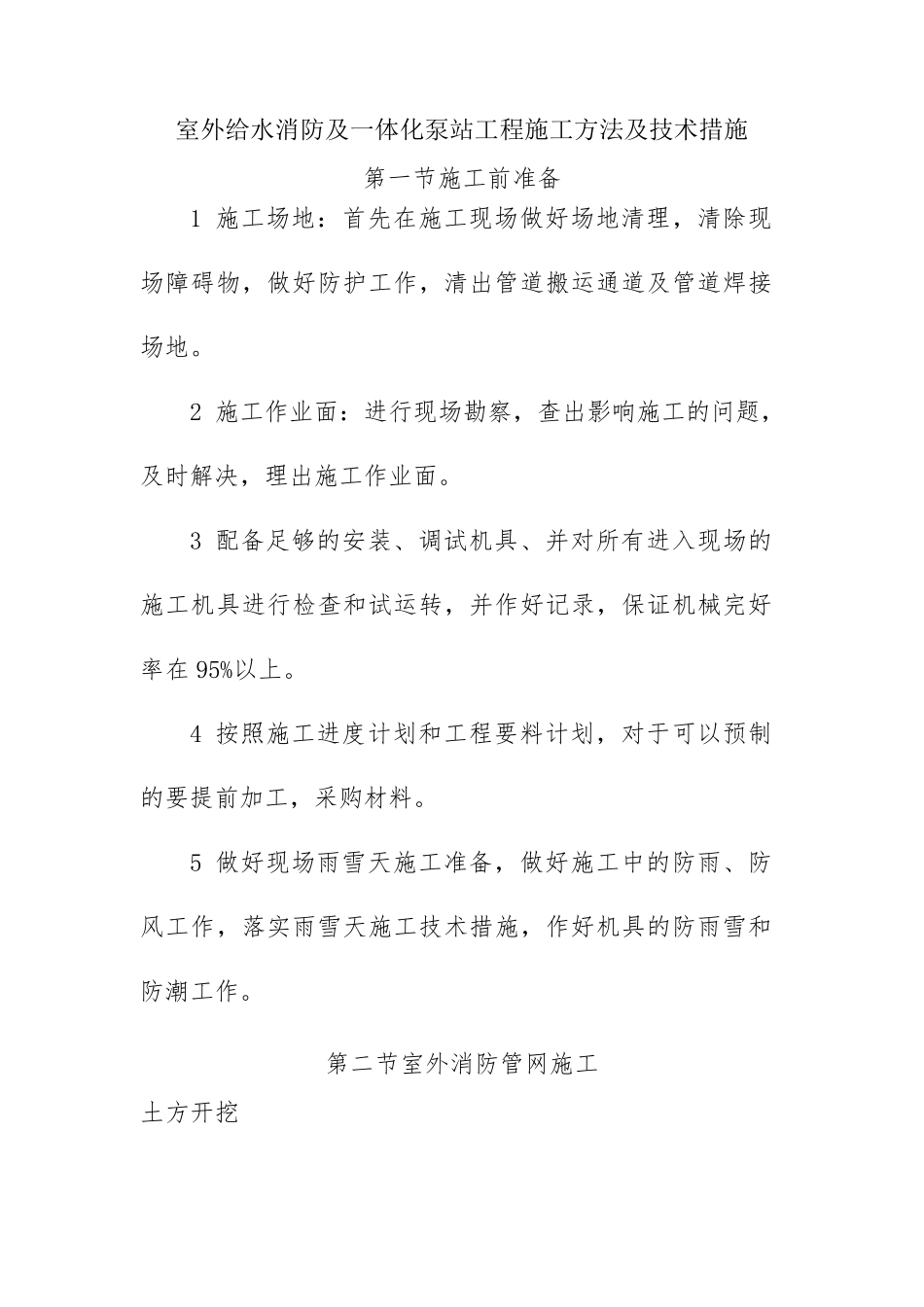 室外给水消防及一体化泵站工程施工方法及技术措施

第一节施工前准备

1 施工场地：首先在施工现场做好场地清理，清除现场障碍物，做好防护工作，清出管道搬运通道及管道焊接场地。

2 施工作业面：进行现场勘察，查出影响施工的问题，及时解决，理出施工作业面。

3 配备足够的安装、调试机具、并对所有进入现场的施工机具进行检查和试运转，并作好记录，保证机械完好率在95%以上。

4 按照施工进度计划和工程要料计划，对于可以预制的要提前加工，采购材料。

5 做好现场雨雪天施工准备，做好施工中的防雨、防风工作，落实雨雪天施工技术措施，作好机具的防雨雪和防潮工作。

第二节室外消防管网施工

土方开挖